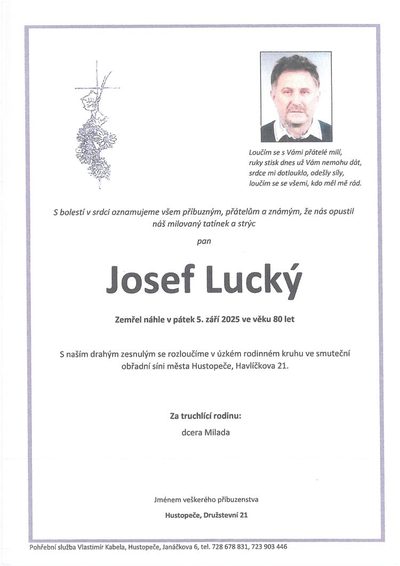 Loučím se s Vámi přátelé milí,
ruky stisk dnes už Vám nemohu dát,
srdce mi dotlouklo, odešly síly,
loučím se se všemi, kdo měl mě rád.

S bolestí v srdci oznamujeme všem příbuzným, přátelům a známým, že nás opustil náš milovaný tatínek a strýc

pan

Josef Lucký

Zemřel náhle v pátek 5. září 2025 ve věku 80 let

S naším drahým zesnulým se rozloučíme v úzkém rodinném kruhu ve smuteční obřadní síni města Hustopeče, Havlíčkova 21.

Za truchlící rodinu:

dcera Milada

Jménem veškerého příbuzenstva

Hustopeče, Družstevní 21

Pohřební služba Vlastimír Kabela, Hustopeče, Janáčkova 6, tel. 728 678 831, 723 903 446